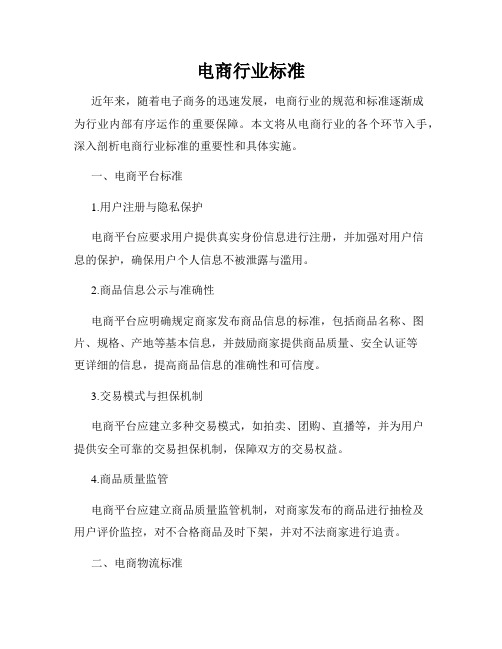 电商行业标准

近年来，随着电子商务的迅速发展，电商行业的规范和标准逐渐成为行业内部有序运作的重要保障。本文将从电商行业的各个环节入手，深入剖析电商行业标准的重要性和具体实施。

一、电商平台标准

1.用户注册与隐私保护

电商平台应要求用户提供真实身份信息进行注册，并加强对用户信息的保护，确保用户个人信息不被泄露与滥用。

2.商品信息公示与准确性

电商平台应明确规定商家发布商品信息的标准，包括商品名称、图片、规格、产地等基本信息，并鼓励商家提供商品质量、安全认证等更详细的信息，提高商品信息的准确性和可信度。

3.交易模式与担保机制

电商平台应建立多种交易模式，如拍卖、团购、直播等，并为用户提供安全可靠的交易担保机制，保障双方的交易权益。

4.商品质量监管

电商平台应建立商品质量监管机制，对商家发布的商品进行抽检及用户评价监控，对不合格商品及时下架，并对不法商家进行追责。

二、电商物流标准